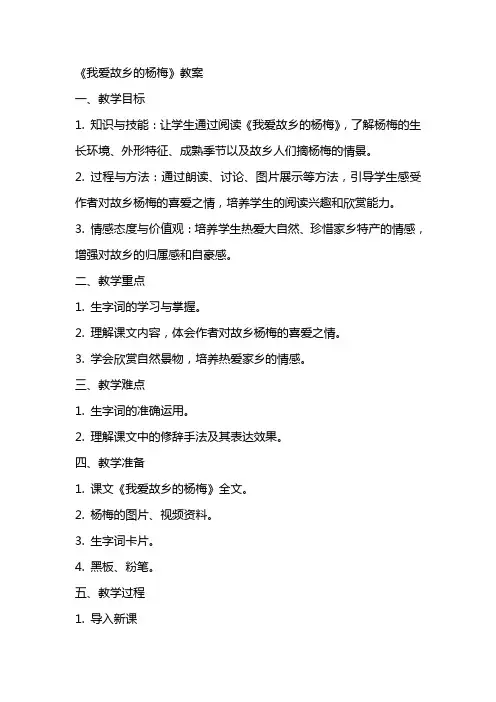 《我爱故乡的杨梅》教案

一、教学目标

1. 知识与技能：让学生通过阅读《我爱故乡的杨梅》，了解杨梅的生长环境、外形特征、成熟季节以及故乡人们摘杨梅的情景。

2. 过程与方法：通过朗读、讨论、图片展示等方法，引导学生感受作者对故乡杨梅的喜爱之情，培养学生的阅读兴趣和欣赏能力。

3. 情感态度与价值观：培养学生热爱大自然、珍惜家乡特产的情感，增强对故乡的归属感和自豪感。

二、教学重点

1. 生字词的学习与掌握。

2. 理解课文内容，体会作者对故乡杨梅的喜爱之情。

3. 学会欣赏自然景物，培养热爱家乡的情感。

三、教学难点

1. 生字词的准确运用。

2. 理解课文中的修辞手法及其表达效果。

四、教学准备

1. 课文《我爱故乡的杨梅》全文。

2. 杨梅的图片、视频资料。

3. 生字词卡片。

4. 黑板、粉笔。

五、教学过程

1. 导入新课